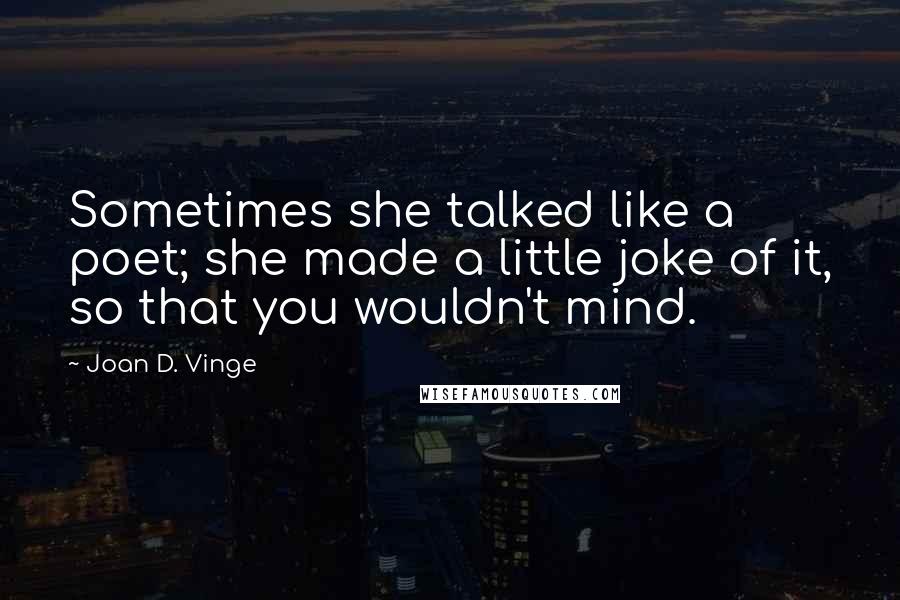 Sometimes she talked like a poet; she made a little joke of it, so that you wouldn't mind.

~ Joan D. Vinge

WISEFAMOUSQUOTES.COM